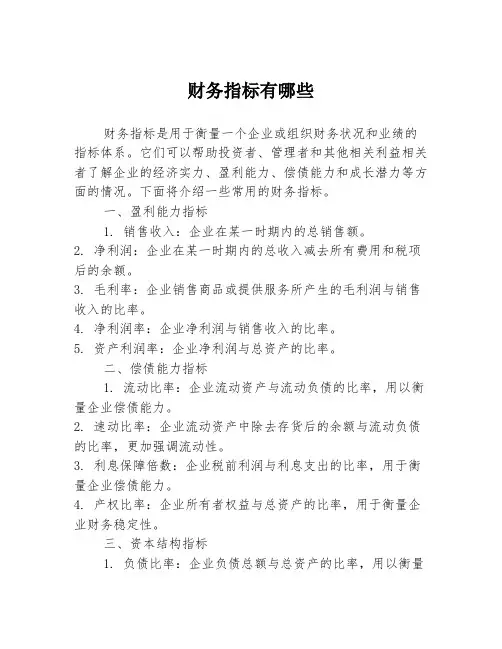 财务指标有哪些

财务指标是用于衡量一个企业或组织财务状况和业绩的指标体系。它们可以帮助投资者、管理者和其他相关利益相关者了解企业的经济实力、盈利能力、偿债能力和成长潜力等方面的情况。下面将介绍一些常用的财务指标。

一、盈利能力指标

1. 销售收入：企业在某一时期内的总销售额。

2. 净利润：企业在某一时期内的总收入减去所有费用和税项后的余额。

3. 毛利率：企业销售商品或提供服务所产生的毛利润与销售收入的比率。

4. 净利润率：企业净利润与销售收入的比率。

5. 资产利润率：企业净利润与总资产的比率。

二、偿债能力指标

1. 流动比率：企业流动资产与流动负债的比率，用以衡量企业偿债能力。

2. 速动比率：企业流动资产中除去存货后的余额与流动负债的比率，更加强调流动性。

3. 利息保障倍数：企业税前利润与利息支出的比率，用于衡量企业偿债能力。

4. 产权比率：企业所有者权益与总资产的比率，用于衡量企业财务稳定性。

三、资本结构指标

1. 负债比率：企业负债总额与总资产的比率，用以衡量